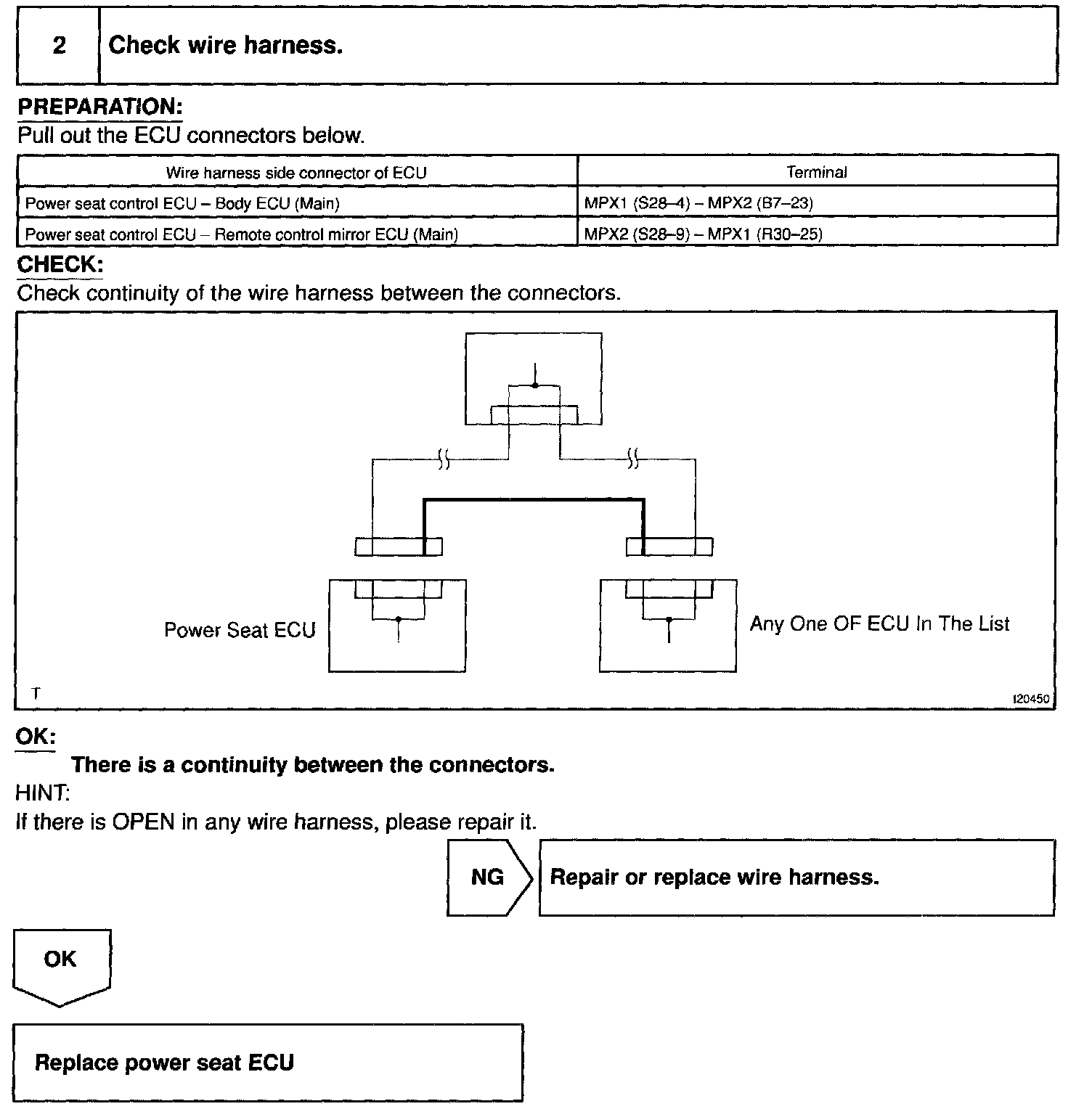 2 Check wire harness.

PREPARATION:
Pull out the ECU connectors below.

| Wire harness side connector of ECU | Terminal |
|---|---|
| Power seat control ECU – Body ECU (Main) | MPX1 (S28–4) – MPX2 (B7–23) |
| Power seat control ECU – Remote control mirror ECU (Main) | MPX2 (S28–9) – MPX1 (R30–25) |

CHECK:
Check continuity of the wire harness between the connectors.

Power Seat ECU
Any One OF ECU In The List
T
I20450

OK:
There is a continuity between the connectors.
HINT:
If there is OPEN in any wire harness, please repair it.

NG
Repair or replace wire harness.

OK

Replace power seat ECU